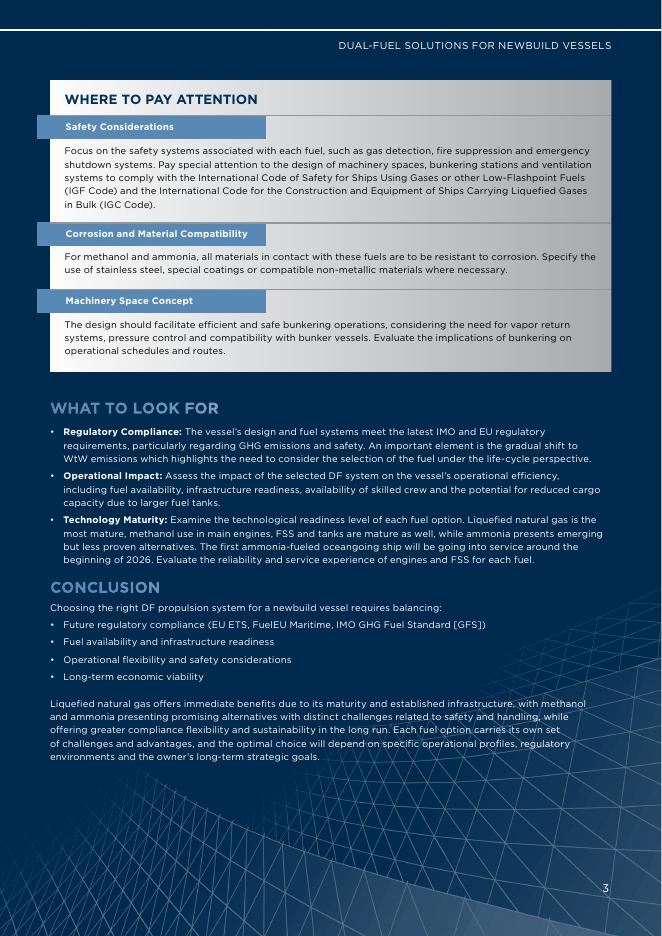 DUAL-FUEL SOLUTIONS FOR NEWBUILD VESSELS

WHERE TO PAY ATTENTION

Safety Considerations

Focus on the safety systems associated with each fuel, such as gas detection, fire suppression and emergency shutdown systems. Pay special attention to the design of machinery spaces, bunkering stations and ventilation systems to comply with the International Code of Safety for Ships Using Gases or other Low-Flashpoint Fuels (IGF Code) and the International Code for the Construction and Equipment of Ships Carrying Liquefied Gases in Bulk (IGC Code).

Corrosion and Material Compatibility

For methanol and ammonia, all materials in contact with these fuels are to be resistant to corrosion. Specify the use of stainless steel, special coatings or compatible non-metallic materials where necessary.

Machinery Space Concept

The design should facilitate efficient and safe bunkering operations, considering the need for vapor return systems, pressure control and compatibility with bunker vessels. Evaluate the implications of bunkering on operational schedules and routes.

WHAT TO LOOK FOR

• Regulatory Compliance: The vessel's design and fuel systems meet the latest IMO and EU regulatory requirements, particularly regarding GHG emissions and safety. An important element is the gradual shift to WtW emissions which highlights the need to consider the selection of the fuel under the life-cycle perspective.
• Operational Impact: Assess the impact of the selected DF system on the vessel's operational efficiency, including fuel availability, infrastructure readiness, availability of skilled crew and the potential for reduced cargo capacity due to larger fuel tanks.
• Technology Maturity: Examine the technological readiness level of each fuel option. Liquefied natural gas is the most mature, methanol use in main engines, FSS and tanks are mature as well, while ammonia presents emerging but less proven alternatives. The first ammonia-fueled oceangoing ship will be going into service around the beginning of 2026. Evaluate the reliability and service experience of engines and FSS for each fuel.

CONCLUSION

Choosing the right DF propulsion system for a newbuild vessel requires balancing:
• Future regulatory compliance (EU ETS, FuelEU Maritime, IMO GHG Fuel Standard [GFS])
• Fuel availability and infrastructure readiness
• Operational flexibility and safety considerations
• Long-term economic viability

Liquefied natural gas offers immediate benefits due to its maturity and established infrastructure, with methanol and ammonia presenting promising alternatives with distinct challenges related to safety and handling, while offering greater compliance flexibility and sustainability in the long run. Each fuel option carries its own set of challenges and advantages, and the optimal choice will depend on specific operational profiles, regulatory environments and the owner's long-term strategic goals.

3